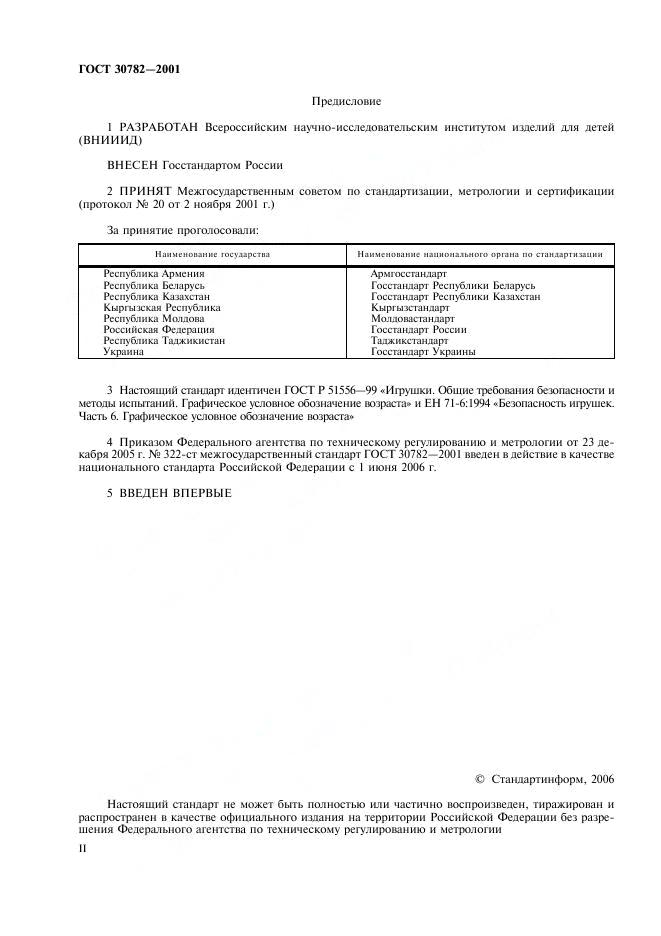 ГОСТ 30782—2001

Предисловие

1 РАЗРАБОТАН Всероссийским научно-исследовательским институтом изделий для детей (ВНИИИД)

ВНЕСЕН Госстандартом России

2 ПРИНЯТ Межгосударственным советом по стандартизации, метрологии и сертификации (протокол № 20 от 2 ноября 2001 г.)

За принятие проголосовали:

| Наименование государства | Наименование национального органа по стандартизации |
|---|---|
| Республика Армения | Армгосстандарт |
| Республика Беларусь | Госстандарт Республики Беларусь |
| Республика Казахстан | Госстандарт Республики Казахстан |
| Кыргызская Республика | Кыргызстандарт |
| Республика Молдова | Молдовастандарт |
| Российская Федерация | Госстандарт России |
| Республика Таджикистан | Таджикстандарт |
| Украина | Госстандарт Украины |

3 Настоящий стандарт идентичен ГОСТ Р 51556—99 «Игрушки. Общие требования безопасности и методы испытаний. Графическое условное обозначение возраста» и ЕН 71-6:1994 «Безопасность игрушек. Часть 6. Графическое условное обозначение возраста»

4 Приказом Федерального агентства по техническому регулированию и метрологии от 23 декабря 2005 г. № 322-ст межгосударственный стандарт ГОСТ 30782—2001 введен в действие в качестве национального стандарта Российской Федерации с 1 июня 2006 г.

5 ВВЕДЕН ВПЕРВЫЕ

© Стандартинформ, 2006

Настоящий стандарт не может быть полностью или частично воспроизведен, тиражирован и распространен в качестве официального издания на территории Российской Федерации без разрешения Федерального агентства по техническому регулированию и метрологии

II